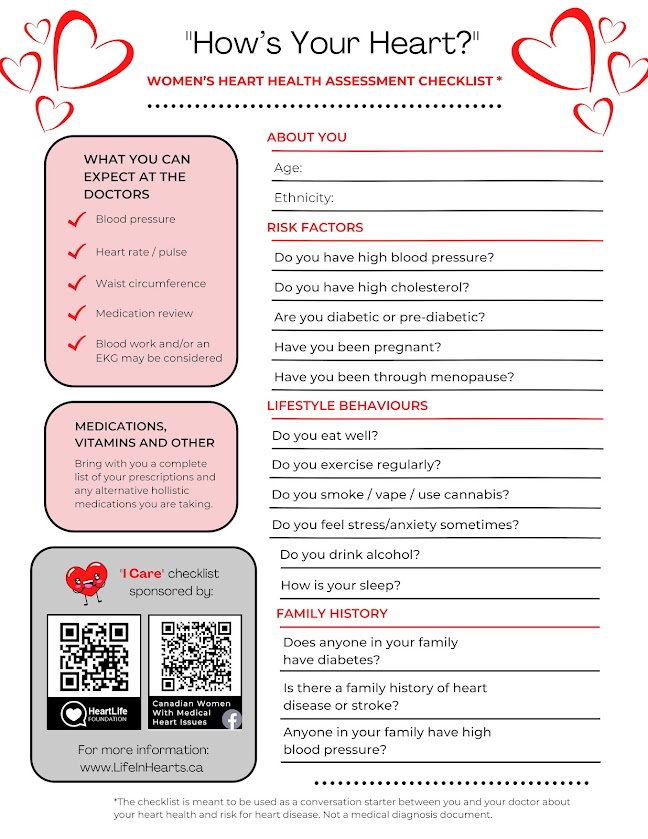 "How's Your Heart?"

WOMEN'S HEART HEALTH ASSESSMENT CHECKLIST *

WHAT YOU CAN EXPECT AT THE DOCTORS

Blood pressure

Heart rate / pulse

Waist circumference

Medication review

Blood work and/or an EKG may be considered

MEDICATIONS, VITAMINS AND OTHER

Bring with you a complete list of your prescriptions and any alternative hollistic medications you are taking.

'I Care' checklist sponsored by:

HeartLife FOUNDATION

Canadian Women With Medical Heart Issues

For more information: www.LifeInHearts.ca

ABOUT YOU

Age:

Ethnicity:

RISK FACTORS

Do you have high blood pressure?

Do you have high cholesterol?

Are you diabetic or pre-diabetic?

Have you been pregnant?

Have you been through menopause?

LIFESTYLE BEHAVIOURS

Do you eat well?

Do you exercise regularly?

Do you smoke / vape / use cannabis?

Do you feel stress/anxiety sometimes?

Do you drink alcohol?

How is your sleep?

FAMILY HISTORY

Does anyone in your family have diabetes?

Is there a family history of heart disease or stroke?

Anyone in your family have high blood pressure?

*The checklist is meant to be used as a conversation starter between you and your doctor about your heart health and risk for heart disease. Not a medical diagnosis document.